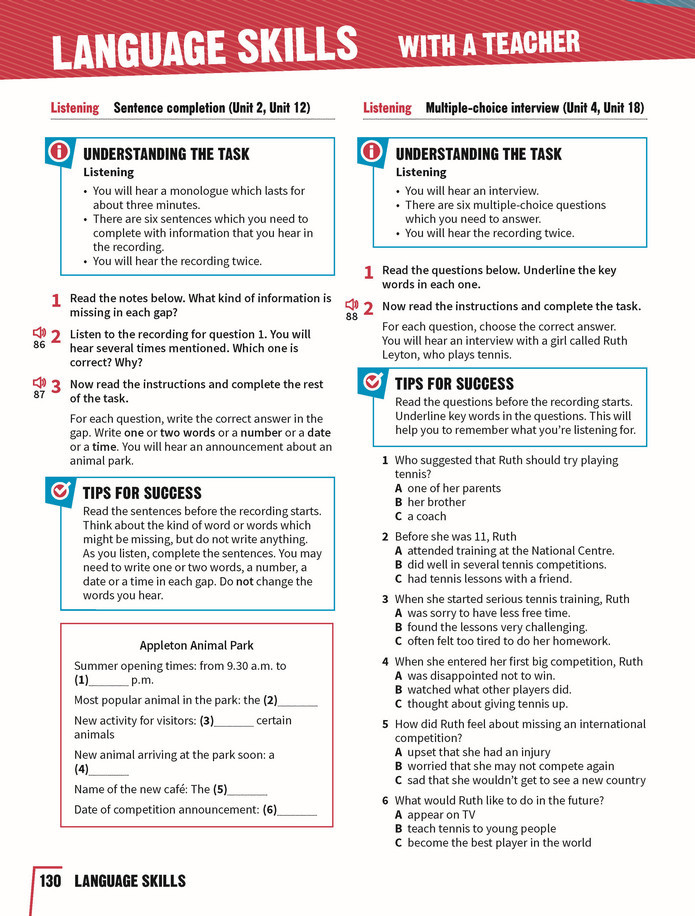 LANGUAGE SKILLS WITH A TEACHER

Listening Sentence completion (Unit 2, Unit 12)

UNDERSTANDING THE TASK
Listening
• You will hear a monologue which lasts for about three minutes.
• There are six sentences which you need to complete with information that you hear in the recording.
• You will hear the recording twice.

1 Read the notes below. What kind of information is missing in each gap?

86 2 Listen to the recording for question 1. You will hear several times mentioned. Which one is correct? Why?

87 3 Now read the instructions and complete the rest of the task.

For each question, write the correct answer in the gap. Write one or two words or a number or a date or a time. You will hear an announcement about an animal park.

TIPS FOR SUCCESS
Read the sentences before the recording starts. Think about the kind of word or words which might be missing, but do not write anything. As you listen, complete the sentences. You may need to write one or two words, a number, a date or a time in each gap. Do not change the words you hear.

Appleton Animal Park

Summer opening times: from 9.30 a.m. to (1)____ p.m.

Most popular animal in the park: the (2)____

New activity for visitors: (3)____ certain animals

New animal arriving at the park soon: a (4)____

Name of the new café: The (5)____

Date of competition announcement: (6)____

Listening Multiple-choice interview (Unit 4, Unit 18)

UNDERSTANDING THE TASK
Listening
• You will hear an interview.
• There are six multiple-choice questions which you need to answer.
• You will hear the recording twice.

1 Read the questions below. Underline the key words in each one.

88 2 Now read the instructions and complete the task.

For each question, choose the correct answer. You will hear an interview with a girl called Ruth Leyton, who plays tennis.

TIPS FOR SUCCESS
Read the questions before the recording starts. Underline key words in the questions. This will help you to remember what you're listening for.

1 Who suggested that Ruth should try playing tennis?
A one of her parents
B her brother
C a coach

2 Before she was 11, Ruth
A attended training at the National Centre.
B did well in several tennis competitions.
C had tennis lessons with a friend.

3 When she started serious tennis training, Ruth
A was sorry to have less free time.
B found the lessons very challenging.
C often felt too tired to do her homework.

4 When she entered her first big competition, Ruth
A was disappointed not to win.
B watched what other players did.
C thought about giving tennis up.

5 How did Ruth feel about missing an international competition?
A upset that she had an injury
B worried that she may not compete again
C sad that she wouldn't get to see a new country

6 What would Ruth like to do in the future?
A appear on TV
B teach tennis to young people
C become the best player in the world

130 LANGUAGE SKILLS